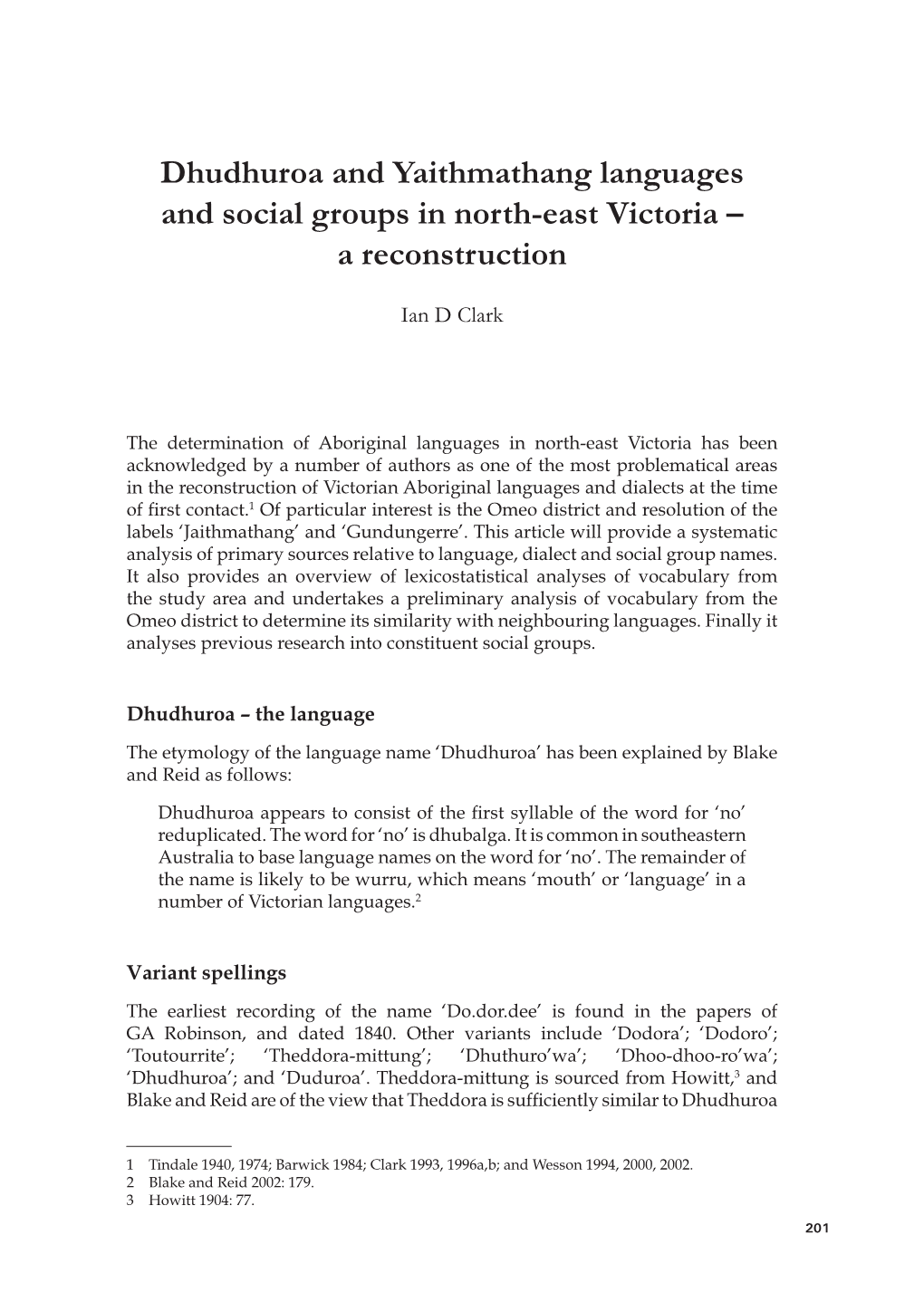 Dhudhuroa and Yaithmathang languages and social groups in north-east Victoria – a reconstruction

Ian D Clark

The determination of Aboriginal languages in north-east Victoria has been acknowledged by a number of authors as one of the most problematical areas in the reconstruction of Victorian Aboriginal languages and dialects at the time of first contact.$^1$ Of particular interest is the Omeo district and resolution of the labels 'Jaithmathang' and 'Gundungerre'. This article will provide a systematic analysis of primary sources relative to language, dialect and social group names. It also provides an overview of lexicostatistical analyses of vocabulary from the study area and undertakes a preliminary analysis of vocabulary from the Omeo district to determine its similarity with neighbouring languages. Finally it analyses previous research into constituent social groups.

Dhudhuroa – the language

The etymology of the language name 'Dhudhuroa' has been explained by Blake and Reid as follows:

Dhudhuroa appears to consist of the first syllable of the word for 'no' reduplicated. The word for 'no' is dhubalga. It is common in southeastern Australia to base language names on the word for 'no'. The remainder of the name is likely to be wurru, which means 'mouth' or 'language' in a number of Victorian languages.$^2$

Variant spellings

The earliest recording of the name 'Do.dor.dee' is found in the papers of GA Robinson, and dated 1840. Other variants include 'Dodora'; 'Dodoro'; 'Toutourrite'; 'Theddora-mittung'; 'Dhuthuro'wa'; 'Dhoo-dhoo-ro'wa'; 'Dhudhuroa'; and 'Duduroa'. Theddora-mittung is sourced from Howitt,$^3$ and Blake and Reid are of the view that Theddora is sufficiently similar to Dhudhuroa

1 Tindale 1940, 1974; Barwick 1984; Clark 1993, 1996a,b; and Wesson 1994, 2000, 2002.
2 Blake and Reid 2002: 179.
3 Howitt 1904: 77.

201